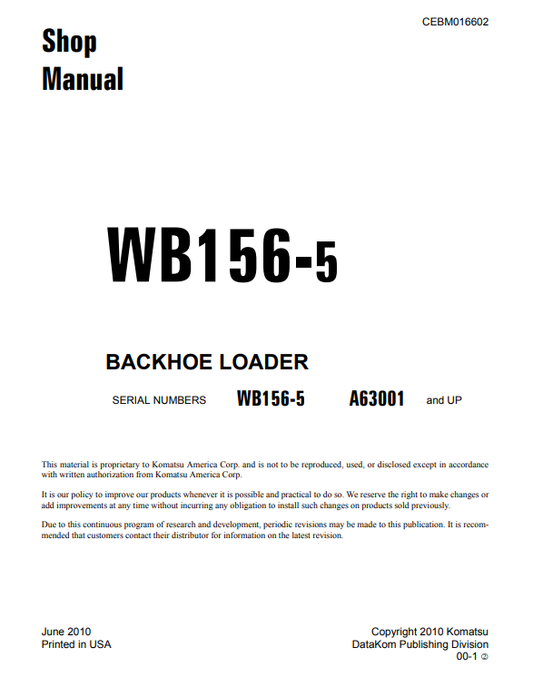 CEBM016602

Shop Manual

WB156-5

BACKHOE LOADER

SERIAL NUMBERS WB156-5 A63001 and UP

This material is proprietary to Komatsu America Corp. and is not to be reproduced, used, or disclosed except in accordance with written authorization from Komatsu America Corp.

It is our policy to improve our products whenever it is possible and practical to do so. We reserve the right to make changes or add improvements at any time without incurring any obligation to install such changes on products sold previously.

Due to this continuous program of research and development, periodic revisions may be made to this publication. It is recommended that customers contact their distributor for information on the latest revision.

June 2010
Printed in USA

Copyright 2010 Komatsu
DataKom Publishing Division
00-1 ②